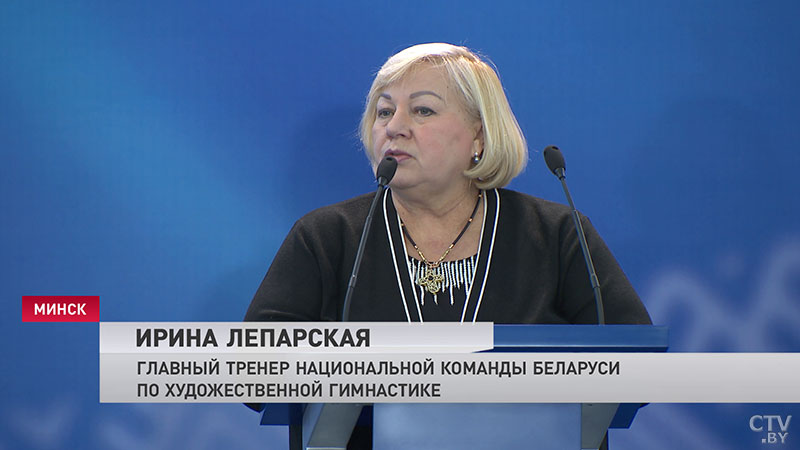 МИНСК

ИРИНА ЛЕПАРСКАЯ

ГЛАВНЫЙ ТРЕНЕР НАЦИОНАЛЬНОЙ КОМАНДЫ БЕЛАРУСИ ПО ХУДОЖЕСТВЕННОЙ ГИМНАСТИКЕ

CTV .BY